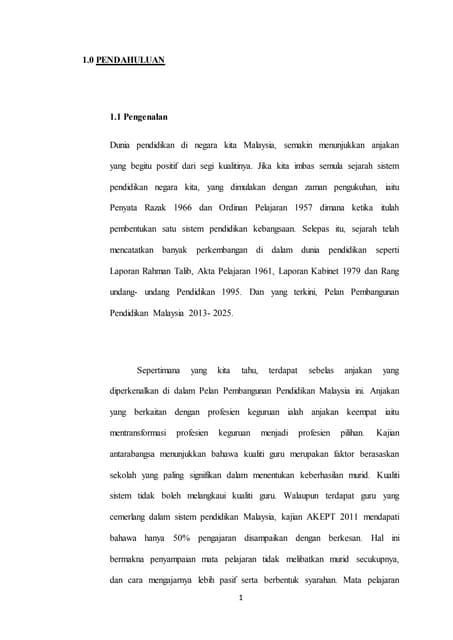 1.0 PENDAHULUAN

1.1 Pengenalan

Dunia pendidikan di negara kita Malaysia, semakin menunjukkan anjakan yang begitu positif dari segi kualitinya. Jika kita imbas semula sejarah sistem pendidikan negara kita, yang dimulakan dengan zaman pengukuhan, iaitu Penyata Razak 1966 dan Ordinan Pelajaran 1957 dimana ketika itulah pembentukan satu sistem pendidikan kebangsaan. Selepas itu, sejarah telah mencatatkan banyak perkembangan di dalam dunia pendidikan seperti Laporan Rahman Talib, Akta Pelajaran 1961, Laporan Kabinet 1979 dan Rang undang- undang Pendidikan 1995. Dan yang terkini, Pelan Pembangunan Pendidikan Malaysia 2013- 2025.

Sepertimana yang kita tahu, terdapat sebelas anjakan yang diperkenalkan di dalam Pelan Pembangunan Pendidikan Malaysia ini. Anjakan yang berkaitan dengan profesien keguruan ialah anjakan keempat iaitu mentransformasi profesien keguruan menjadi profesien pilihan. Kajian antarabangsa menunjukkan bahawa kualiti guru merupakan faktor berasaskan sekolah yang paling signifikan dalam menentukan keberhasilan murid. Kualiti sistem tidak boleh melangkaui kualiti guru. Walaupun terdapat guru yang cemerlang dalam sistem pendidikan Malaysia, kajian AKEPT 2011 mendapati bahawa hanya 50% pengajaran disampaikan dengan berkesan. Hal ini bermakna penyampaian mata pelajaran tidak melibatkan murid secukupnya, dan cara mengajarnya lebih pasif serta berbentuk syarahan. Mata pelajaran

1